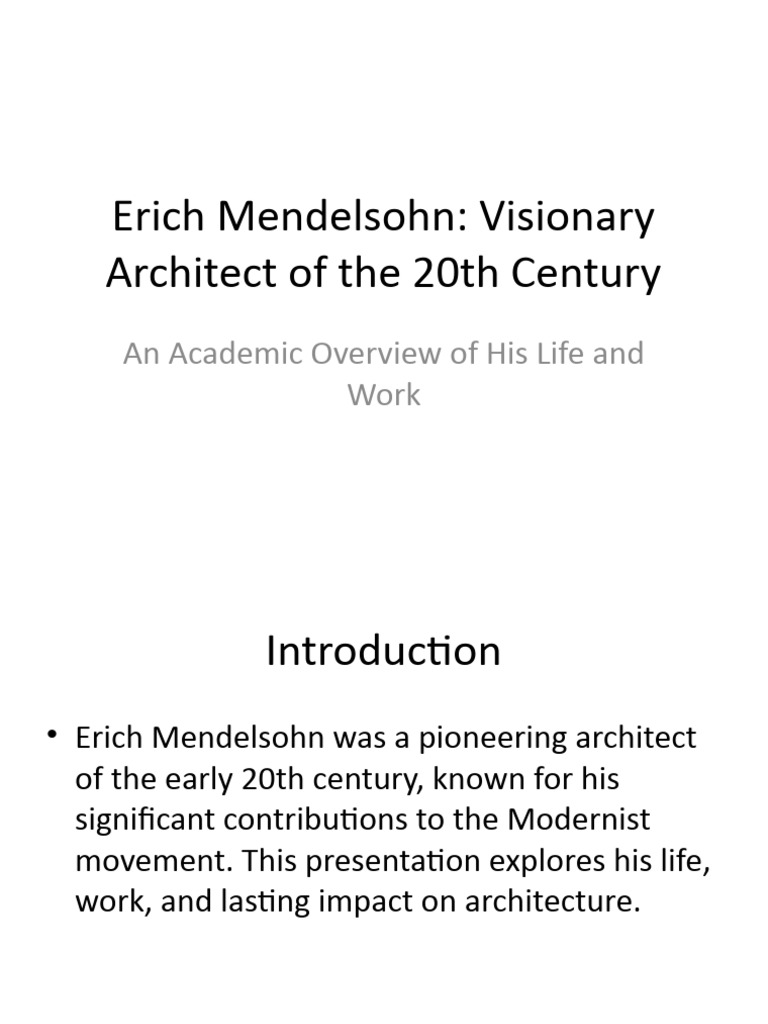 Erich Mendelsohn: Visionary Architect of the 20th Century

An Academic Overview of His Life and Work

Introduction

• Erich Mendelsohn was a pioneering architect of the early 20th century, known for his significant contributions to the Modernist movement. This presentation explores his life, work, and lasting impact on architecture.